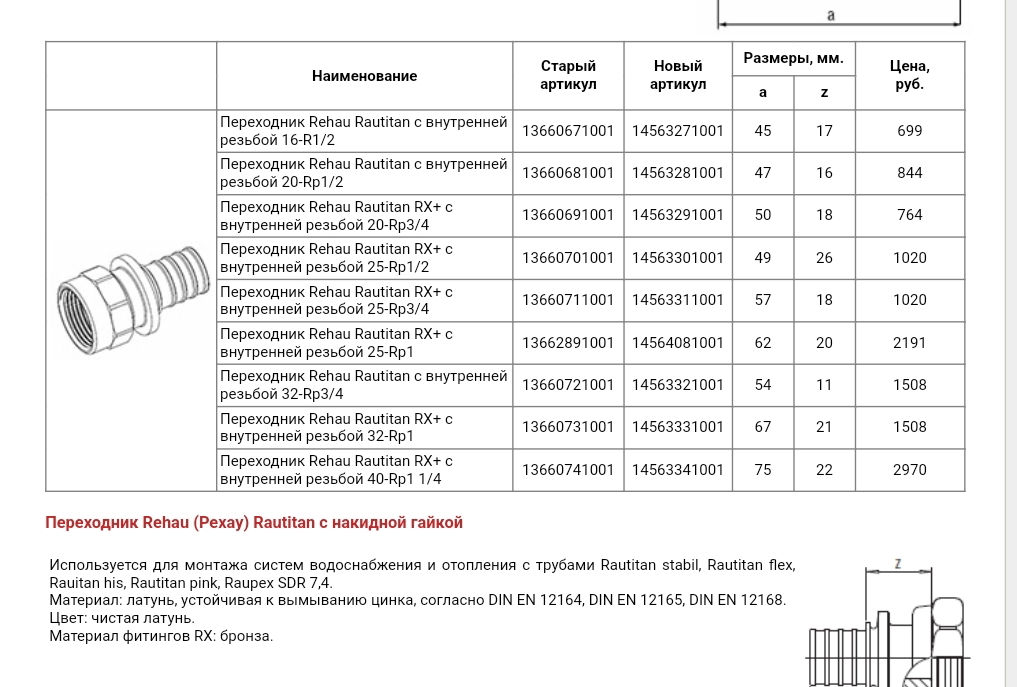 a

| | Наименование | Старый артикул | Новый артикул | Размеры, мм. a | Размеры, мм. z | Цена, руб. |
|---|---|---|---|---|---|---|
| | Переходник Rehau Rautitan с внутренней резьбой 16-R1/2 | 13660671001 | 14563271001 | 45 | 17 | 699 |
| | Переходник Rehau Rautitan с внутренней резьбой 20-Rp1/2 | 13660681001 | 14563281001 | 47 | 16 | 844 |
| | Переходник Rehau Rautitan RX+ с внутренней резьбой 20-Rp3/4 | 13660691001 | 14563291001 | 50 | 18 | 764 |
| | Переходник Rehau Rautitan RX+ с внутренней резьбой 25-Rp1/2 | 13660701001 | 14563301001 | 49 | 26 | 1020 |
| | Переходник Rehau Rautitan RX+ с внутренней резьбой 25-Rp3/4 | 13660711001 | 14563311001 | 57 | 18 | 1020 |
| | Переходник Rehau Rautitan RX+ с внутренней резьбой 25-Rp1 | 13662891001 | 14564081001 | 62 | 20 | 2191 |
| | Переходник Rehau Rautitan с внутренней резьбой 32-Rp3/4 | 13660721001 | 14563321001 | 54 | 11 | 1508 |
| | Переходник Rehau Rautitan RX+ с внутренней резьбой 32-Rp1 | 13660731001 | 14563331001 | 67 | 21 | 1508 |
| | Переходник Rehau Rautitan RX+ с внутренней резьбой 40-Rp1 1/4 | 13660741001 | 14563341001 | 75 | 22 | 2970 |

Переходник Rehau (Рехау) Rautitan с накидной гайкой

Используется для монтажа систем водоснабжения и отопления с трубами Rautitan stabil, Rautitan flex, Rauitan his, Rautitan pink, Raupex SDR 7,4.
Материал: латунь, устойчивая к вымыванию цинка, согласно DIN EN 12164, DIN EN 12165, DIN EN 12168.
Цвет: чистая латунь.
Материал фитингов RX: бронза.

z